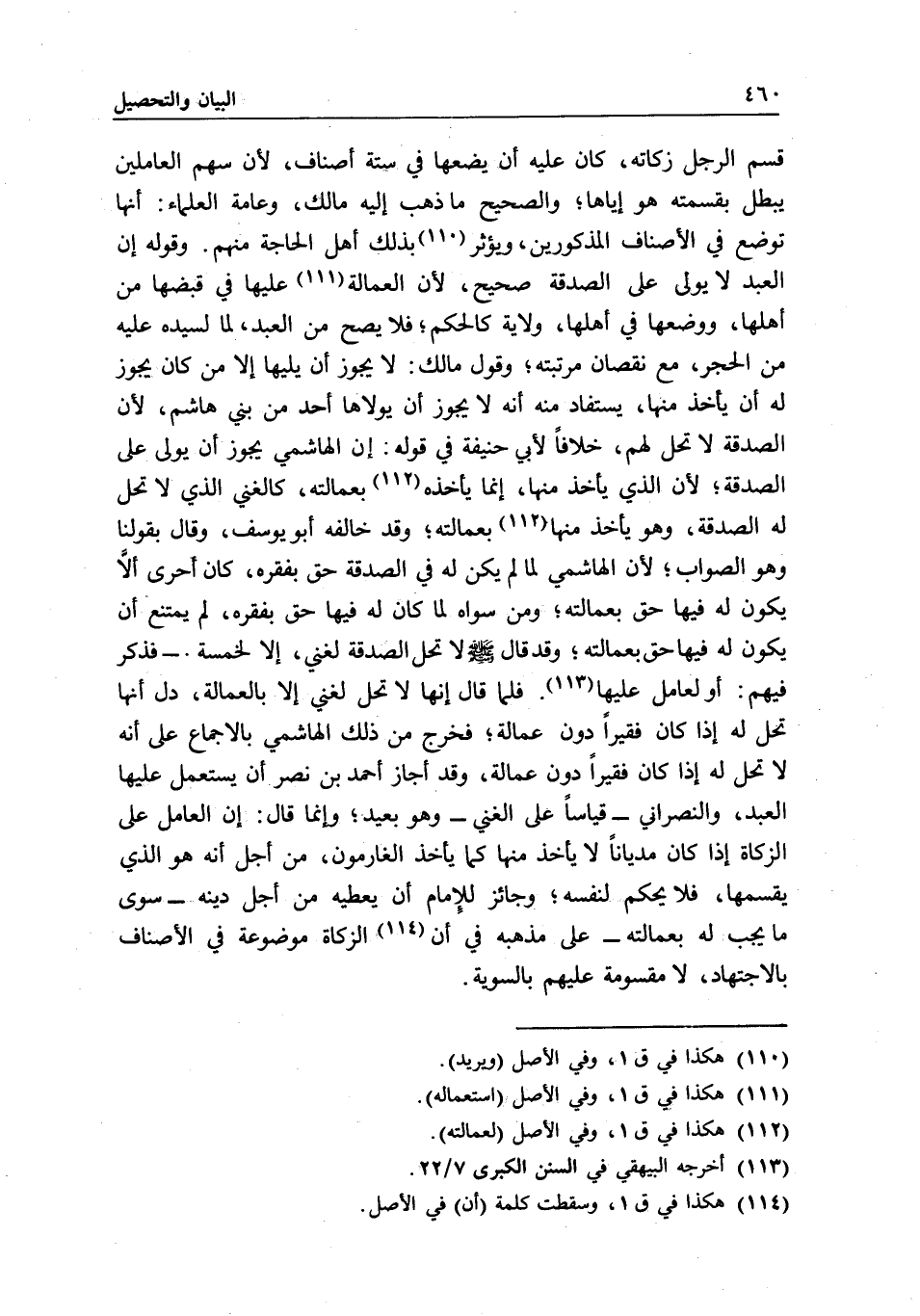 ٤٦٠ البيان والتحصيل

قسم الرجل زكاته، كان عليه أن يضعها في ستة أصناف، لأن سهم العاملين يبطل بقسمته هو إياها؛ والصحيح ما ذهب إليه مالك، وعامة العلماء: أنها توضع في الأصناف المذكورين، ويؤثر (١١٠) بذلك أهل الحاجة منهم. وقوله إن العبد لا يولى على الصدقة صحيح، لأن العمالة (١١١) عليها في قبضها من أهلها، ووضعها في أهلها، ولاية كالحكم؛ فلا يصح من العبد، لما لسيده عليه من الحجر، مع نقصان مرتبته؛ وقول مالك: لا يجوز أن يليها إلا من كان يجوز له أن يأخذ منها، يستفاد منه أنه لا يجوز أن يولاها أحد من بني هاشم، لأن الصدقة لا تحل لهم، خلافاً لأبي حنيفة في قوله: إن الهاشمي يجوز أن يولى على الصدقة؛ لأن الذي يأخذ منها، إنما يأخذه (١١٢) بعمالته، كالغني الذي لا تحل له الصدقة، وهو يأخذ منها (١١٢) بعمالته؛ وقد خالفه أبو يوسف، وقال بقولنا وهو الصواب؛ لأن الهاشمي لما لم يكن له في الصدقة حق بفقره، كان أحرى ألَّا يكون له فيها حق بعمالته؛ ومن سواه لما كان له فيها حق بفقره، لم يمتنع أن يكون له فيها حق بعمالته؛ وقد قال ﷺ لا تحل الصدقة لغني، إلا لخمسة ـ فذكر فيهم: أو لعامل عليها (١١٣). فلما قال إنها لا تحل لغني إلا بالعمالة، دل أنها تحل له إذا كان فقيراً دون عمالة؛ فخرج من ذلك الهاشمي بالاجماع على أنه لا تحل له إذا كان فقيراً دون عمالة، وقد أجاز أحمد بن نصر أن يستعمل عليها العبد، والنصراني ـ قياساً على الغني ـ وهو بعيد؛ وإنما قال: إن العامل على الزكاة إذا كان مدياناً لا يأخذ منها كما يأخذ الغارمون، من أجل أنه هو الذي يقسمها، فلا يحكم لنفسه؛ وجائز للإمام أن يعطيه من أجل دينه ـ سوى ما يجب له بعمالته ـ على مذهبه في أن (١١٤) الزكاة موضوعة في الأصناف بالاجتهاد، لا مقسومة عليهم بالسوية.

(١١٠) هكذا في ق ١، وفي الأصل (ويريد).
(١١١) هكذا في ق ١، وفي الأصل (استعماله).
(١١٢) هكذا في ق ١، وفي الأصل (لعمالته).
(١١٣) أخرجه البيهقي في السنن الكبرى ٢٢/٧.
(١١٤) هكذا في ق ١، وسقطت كلمة (أن) في الأصل.